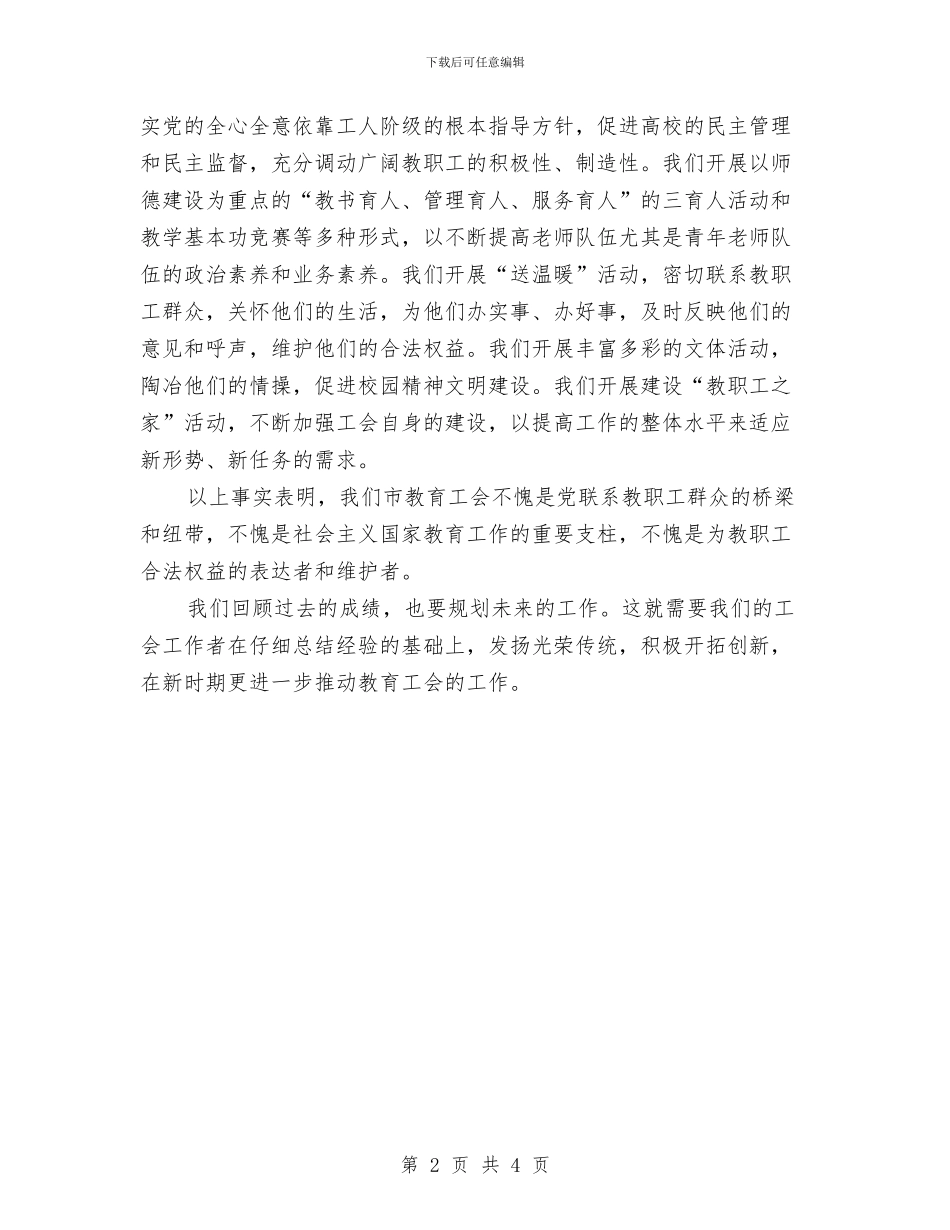 下载后可任意编辑

实党的全心全意依靠工人阶级的根本指导方针，促进高校的民主管理和民主监督，充分调动广阔教职工的积极性、制造性。我们开展以师德建设为重点的“教书育人、管理育人、服务育人”的三育人活动和教学基本功竞赛等多种形式，以不断提高老师队伍尤其是青年老师队伍的政治素养和业务素养。我们开展“送温暖”活动，密切联系教职工群众，关怀他们的生活，为他们办实事、办好事，及时反映他们的意见和呼声，维护他们的合法权益。我们开展丰富多彩的文体活动，陶冶他们的情操，促进校园精神文明建设。我们开展建设“教职工之家”活动，不断加强工会自身的建设，以提高工作的整体水平来适应新形势、新任务的需求。

以上事实表明，我们市教育工会不愧是党联系教职工群众的桥梁和纽带，不愧是社会主义国家教育工作的重要支柱，不愧是为教职工合法权益的表达者和维护者。

我们回顾过去的成绩，也要规划未来的工作。这就需要我们的工会工作者在仔细总结经验的基础上，发扬光荣传统，积极开拓创新，在新时期更进一步推动教育工会的工作。

第 2 页 共 4 页